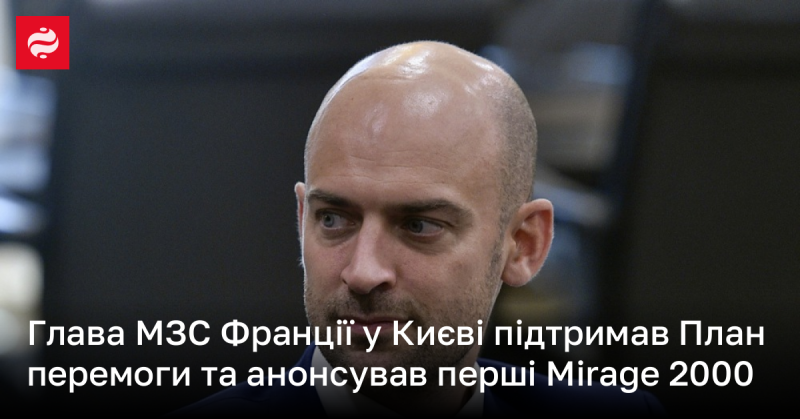 Глава МЗС Франції у Києві підтримав План перемоги та анонсував перші Mirage 2000